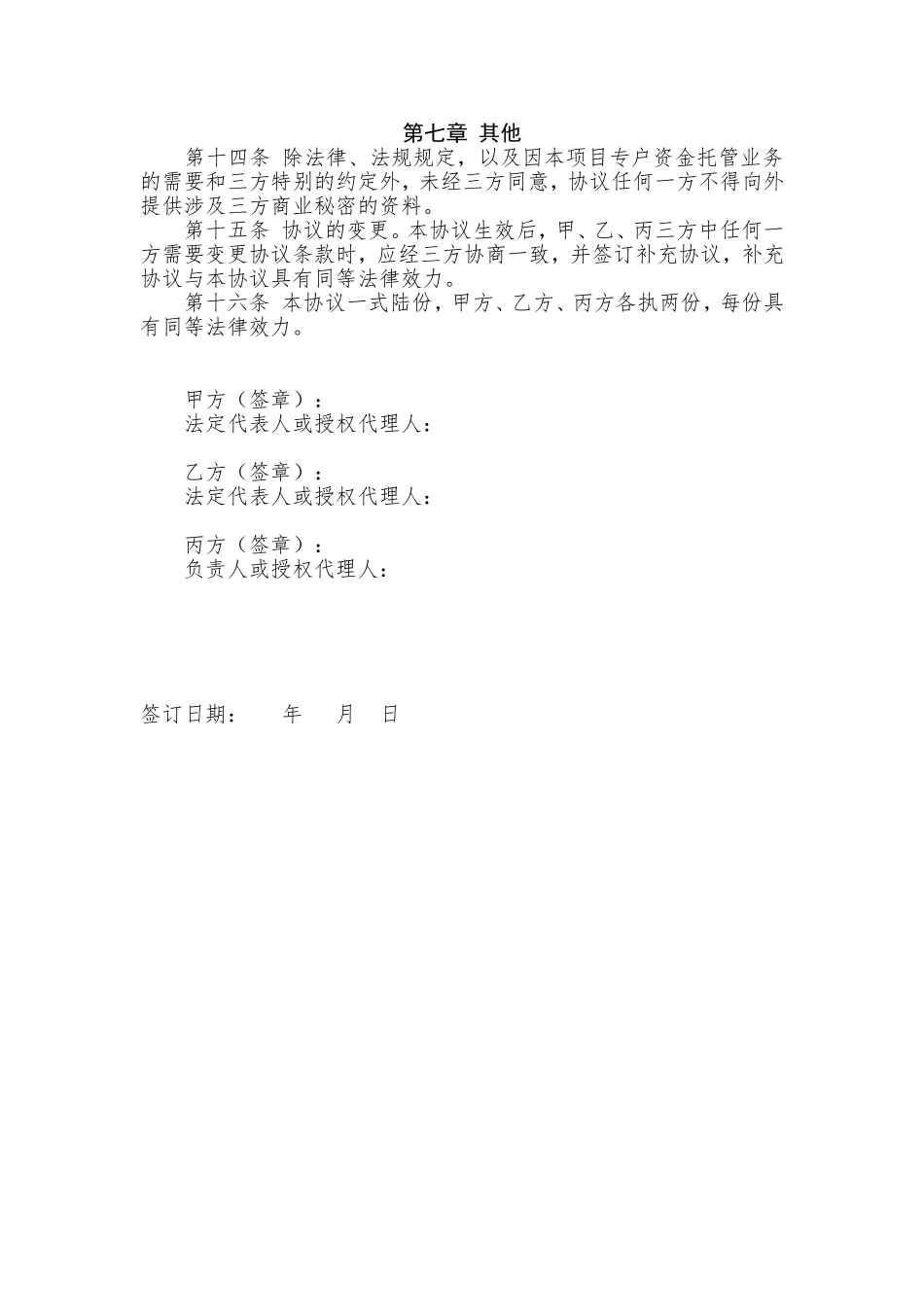 第七章 其他

第十四条 除法律、法规规定，以及因本项目专户资金托管业务的需要和三方特别的约定外，未经三方同意，协议任何一方不得向外提供涉及三方商业秘密的资料。

第十五条 协议的变更。本协议生效后，甲、乙、丙三方中任何一方需要变更协议条款时，应经三方协商一致，并签订补充协议，补充协议与本协议具有同等法律效力。

第十六条 本协议一式陆份，甲方、乙方、丙方各执两份，每份具有同等法律效力。

甲方（签章）：
法定代表人或授权代理人：

乙方（签章）：
法定代表人或授权代理人：

丙方（签章）：
负责人或授权代理人：

签订日期： 年 月 日